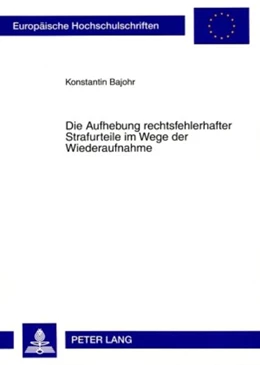 Europäische Hochschulschriften

Konstantin Bajohr

Die Aufhebung rechtsfehlerhafter Strafurteile im Wege der Wiederaufnahme

PETER LANG